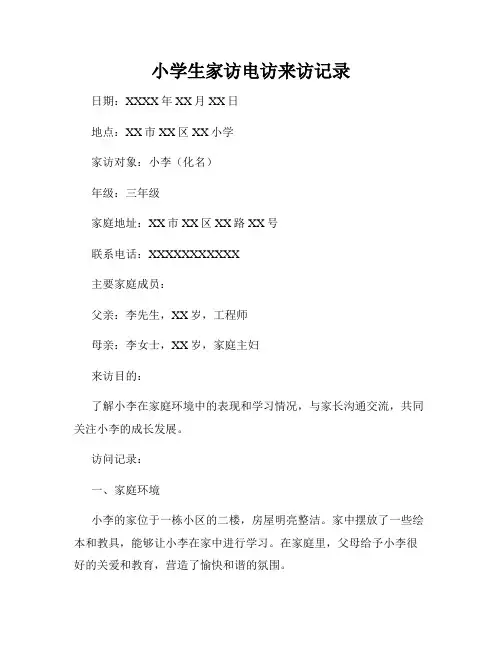 小学生家访电访来访记录

日期：XXXX年XX月XX日

地点：XX市XX区XX小学

家访对象：小李（化名）

年级：三年级

家庭地址：XX市XX区XX路XX号

联系电话：XXXXXXXXXXX

主要家庭成员：

父亲：李先生，XX岁，工程师

母亲：李女士，XX岁，家庭主妇

来访目的：

了解小李在家庭环境中的表现和学习情况，与家长沟通交流，共同关注小李的成长发展。

访问记录：

一、家庭环境

小李的家位于一栋小区的二楼，房屋明亮整洁。家中摆放了一些绘本和教具，能够让小李在家中进行学习。在家庭里，父母给予小李很好的关爱和教育，营造了愉快和谐的氛围。